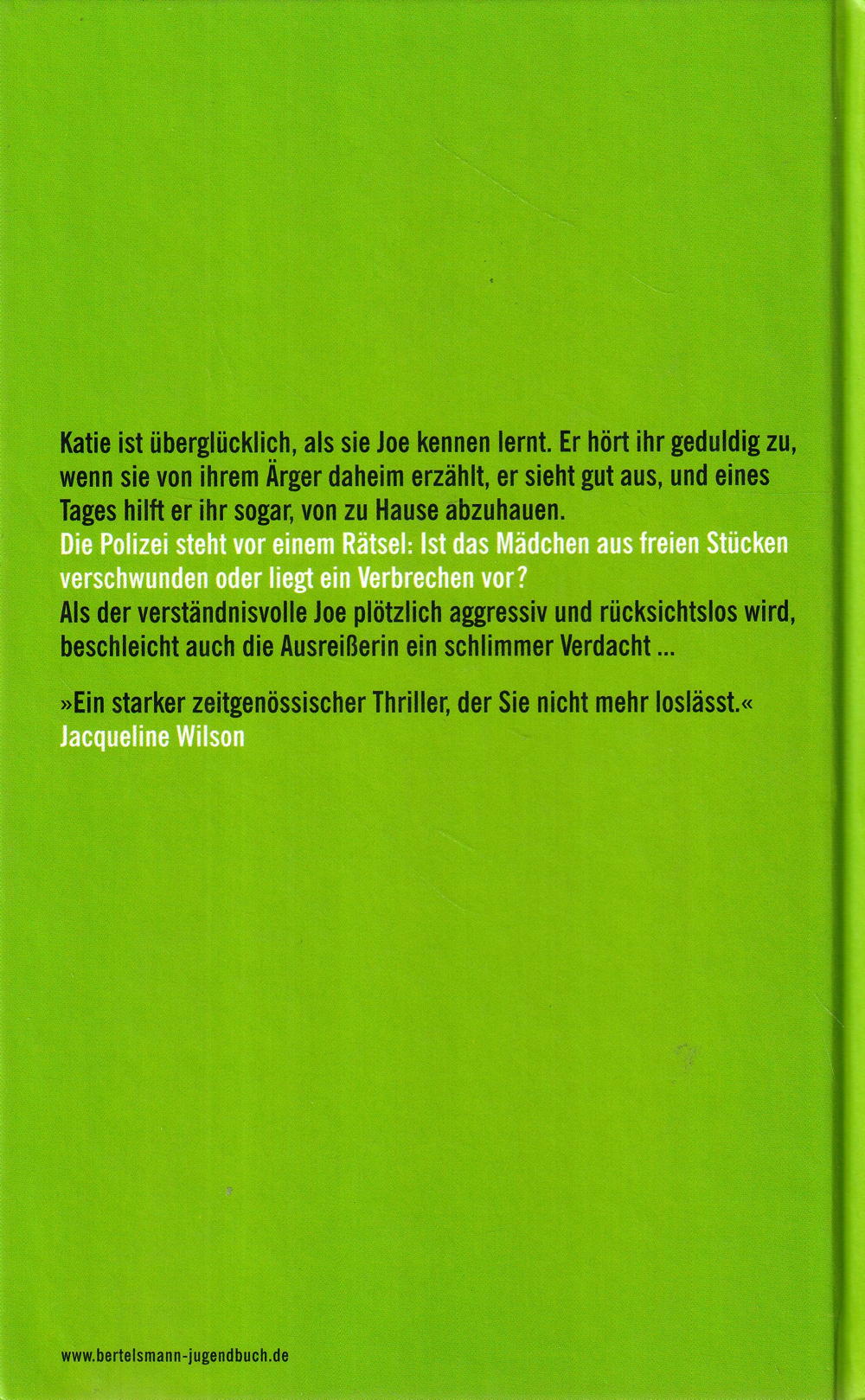 Katie ist überglücklich, als sie Joe kennen lernt. Er hört ihr geduldig zu, wenn sie von ihrem Ärger daheim erzählt, er sieht gut aus, und eines Tages hilft er ihr sogar, von zu Hause abzuhauen.
Die Polizei steht vor einem Rätsel: Ist das Mädchen aus freien Stücken verschwunden oder liegt ein Verbrechen vor?
Als der verständnisvolle Joe plötzlich aggressiv und rücksichtslos wird, beschleicht auch die Ausreißerin ein schlimmer Verdacht ...

»Ein starker zeitgenössischer Thriller, der Sie nicht mehr loslässt.«
Jacqueline Wilson

www.bertelsmann-jugendbuch.de